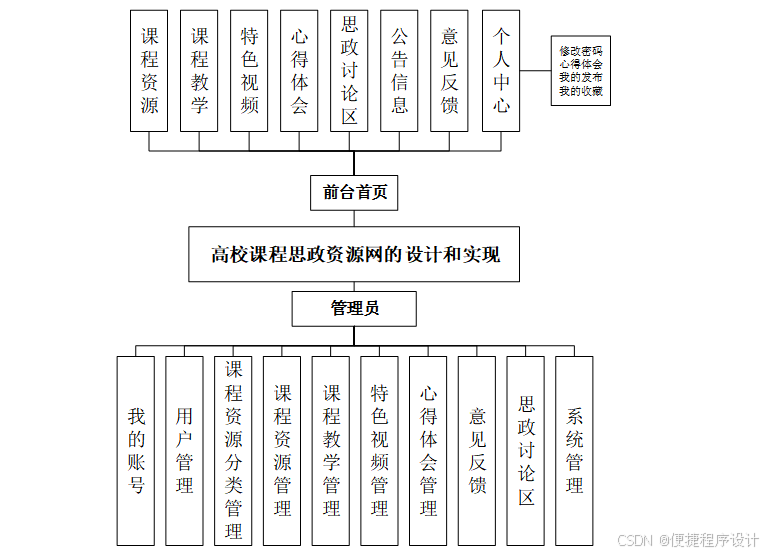 课程资源

课程教学

特色视频

心得体会

思政讨论区

公告信息

意见反馈

个人中心

修改密码
心得体会
我的发布
我的收藏

前台首页

高校课程思政资源网的设计和实现

管理员

我的账号

用户管理

课程资源分类管理

课程资源管理

课程教学管理

特色视频管理

心得体会管理

意见反馈

思政讨论区

系统管理

CSDN @便捷程序设计